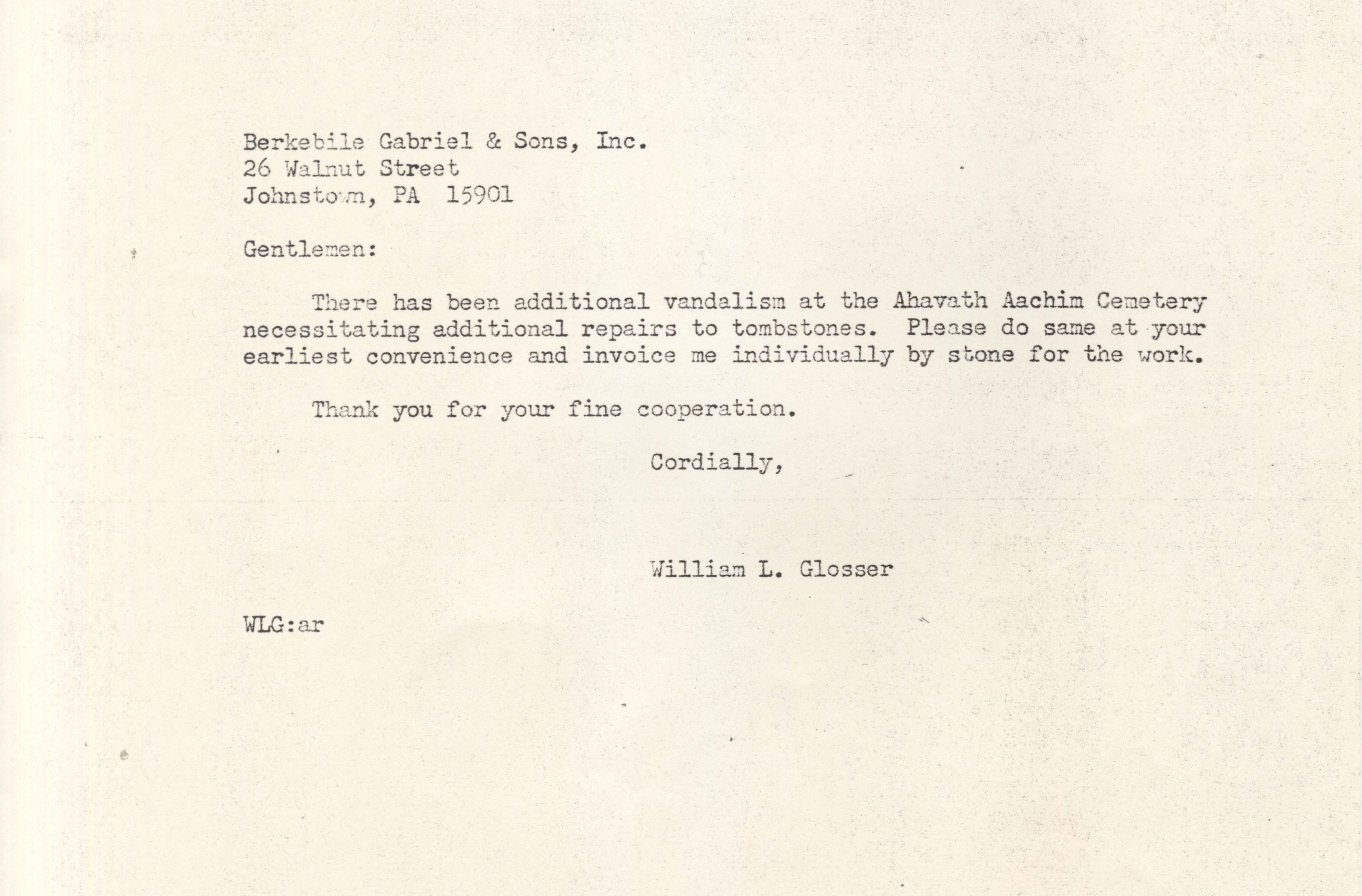 Berkebile Gabriel & Sons, Inc.
26 Walnut Street
Johnstown, PA 15901

Gentlemen:

There has been additional vandalism at the Ahavath Aachim Cemetery necessitating additional repairs to tombstones. Please do same at your earliest convenience and invoice me individually by stone for the work.

Thank you for your fine cooperation.

Cordially,

William L. Glosser

WLG:ar